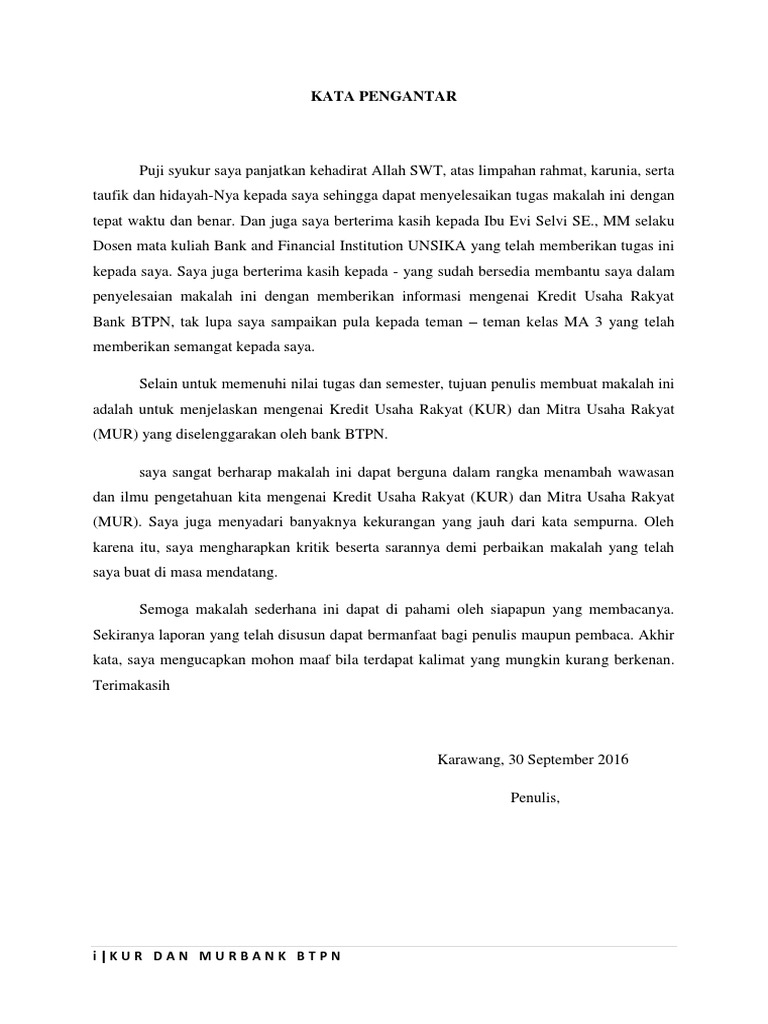 KATA PENGANTAR

Puji syukur saya panjatkan kehadirat Allah SWT, atas limpahan rahmat, karunia, serta taufik dan hidayah-Nya kepada saya sehingga dapat menyelesaikan tugas makalah ini dengan tepat waktu dan benar. Dan juga saya berterima kasih kepada Ibu Evi Selvi SE., MM selaku Dosen mata kuliah Bank and Financial Institution UNSIKA yang telah memberikan tugas ini kepada saya. Saya juga berterima kasih kepada - yang sudah bersedia membantu saya dalam penyelesaian makalah ini dengan memberikan informasi mengenai Kredit Usaha Rakyat Bank BTPN, tak lupa saya sampaikan pula kepada teman – teman kelas MA 3 yang telah memberikan semangat kepada saya.

Selain untuk memenuhi nilai tugas dan semester, tujuan penulis membuat makalah ini adalah untuk menjelaskan mengenai Kredit Usaha Rakyat (KUR) dan Mitra Usaha Rakyat (MUR) yang diselenggarakan oleh bank BTPN.

saya sangat berharap makalah ini dapat berguna dalam rangka menambah wawasan dan ilmu pengetahuan kita mengenai Kredit Usaha Rakyat (KUR) dan Mitra Usaha Rakyat (MUR). Saya juga menyadari banyaknya kekurangan yang jauh dari kata sempurna. Oleh karena itu, saya mengharapkan kritik beserta sarannya demi perbaikan makalah yang telah saya buat di masa mendatang.

Semoga makalah sederhana ini dapat di pahami oleh siapapun yang membacanya. Sekiranya laporan yang telah disusun dapat bermanfaat bagi penulis maupun pembaca. Akhir kata, saya mengucapkan mohon maaf bila terdapat kalimat yang mungkin kurang berkenan. Terimakasih

Karawang, 30 September 2016

Penulis,

i | KUR DAN MURBANK BTPN